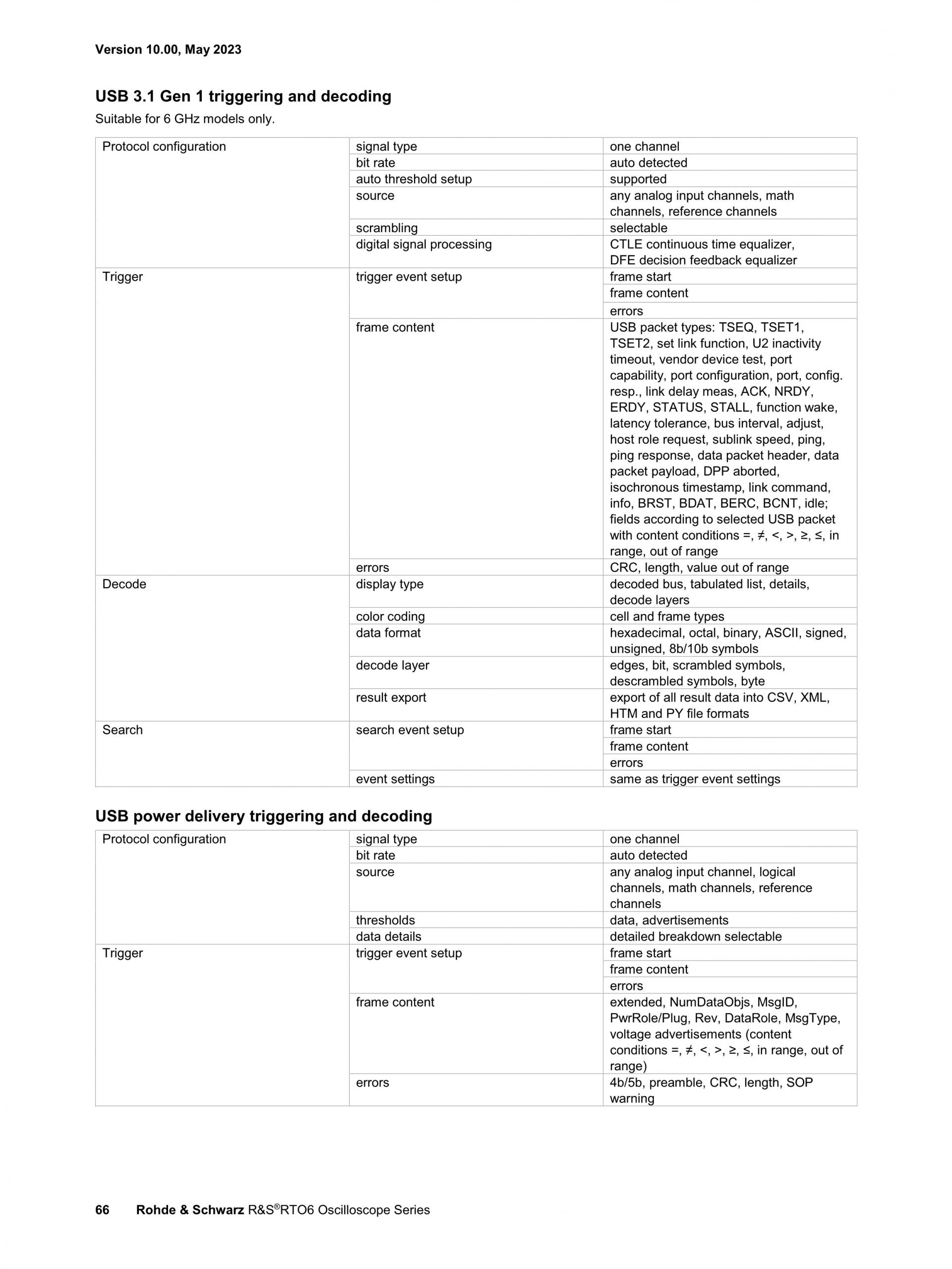 Version 10.00, May 2023

USB 3.1 Gen 1 triggering and decoding

Suitable for 6 GHz models only.

| Protocol configuration | signal type | one channel |
|---|---|---|
| | bit rate | auto detected |
| | auto threshold setup | supported |
| | source | any analog input channels, math channels, reference channels |
| | scrambling | selectable |
| | digital signal processing | CTLE continuous time equalizer, DFE decision feedback equalizer |
| Trigger | trigger event setup | frame start |
| | | frame content |
| | | errors |
| | frame content | USB packet types: TSEQ, TSET1, TSET2, set link function, U2 inactivity timeout, vendor device test, port capability, port configuration, port, config. resp., link delay meas, ACK, NRDY, ERDY, STATUS, STALL, function wake, latency tolerance, bus interval, adjust, host role request, sublink speed, ping, ping response, data packet header, data packet payload, DPP aborted, isochronous timestamp, link command, info, BRST, BDAT, BERC, BCNT, idle; fields according to selected USB packet with content conditions =, ≠, <, >, ≥, ≤, in range, out of range |
| | errors | CRC, length, value out of range |
| Decode | display type | decoded bus, tabulated list, details, decode layers |
| | color coding | cell and frame types |
| | data format | hexadecimal, octal, binary, ASCII, signed, unsigned, 8b/10b symbols |
| | decode layer | edges, bit, scrambled symbols, descrambled symbols, byte |
| | result export | export of all result data into CSV, XML, HTM and PY file formats |
| Search | search event setup | frame start |
| | | frame content |
| | | errors |
| | event settings | same as trigger event settings |

USB power delivery triggering and decoding

| Protocol configuration | signal type | one channel |
|---|---|---|
| | bit rate | auto detected |
| | source | any analog input channel, logical channels, math channels, reference channels |
| | thresholds | data, advertisements |
| | data details | detailed breakdown selectable |
| Trigger | trigger event setup | frame start |
| | | frame content |
| | | errors |
| | frame content | extended, NumDataObjs, MsgID, PwrRole/Plug, Rev, DataRole, MsgType, voltage advertisements (content conditions =, ≠, <, >, ≥, ≤, in range, out of range) |
| | errors | 4b/5b, preamble, CRC, length, SOP warning |

66 Rohde & Schwarz R&S®RTO6 Oscilloscope Series